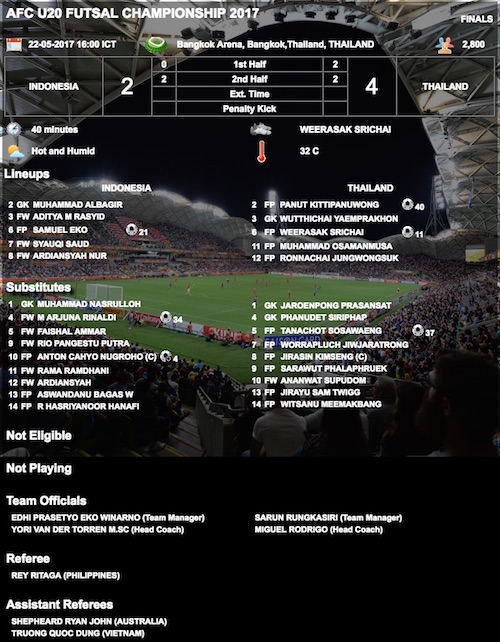 AFC U20 FUTSAL CHAMPIONSHIP 2017

FINALS

22-05-2017 16:00 ICT

Bangkok Arena, Bangkok,Thailand, THAILAND

2,800

| INDONESIA | 2 | 0 | 1st Half | 2 | 4 | THAILAND |
|---|---|---|---|---|---|---|
| | | 2 | 2nd Half | 2 | | |
| | | | Ext. Time | | | |
| | | | Penalty Kick | | | |

40 minutes

WEERASAK SRICHAI

Hot and Humid

32 C

Lineups

INDONESIA

2 GK MUHAMMAD ALBAGIR
3 FW ADITYA M RASYID
6 FP SAMUEL EKO 21
7 FW SYAUQI SAUD
8 FW ARDIANSYAH NUR

THAILAND

2 FP PANUT KITTIPANUWONG 40
3 GK WUTTHICHAI YAEMPRAKHON
6 FP WEERASAK SRICHAI 11
11 FP MUHAMMAD OSAMANMUSA
12 FP RONNACHAI JUNGWONGSUK

Substitutes

1 GK MUHAMMAD NASRULLOH
4 FW M ARJUNA RINALDI 34
5 FW FAISHAL AMMAR
9 FW RIO PANGESTU PUTRA
10 FP ANTON CAHYO NUGROHO (C) 4
11 FW RAMA RAMDHANI
12 FW ARDIANSYAH
13 FP ASWANDANU BAGAS W
14 FP R HASRIYANOOR HANAFI

1 GK JAROENPONG PRASANSAT
4 GK PHANUDET SIRIPHAP
5 FP TANACHOT SOSAWAENG 37
7 FP WORRAPLUCH JIWJARATRONG
8 FP JIRASIN KIMSENG (C)
9 FP SARAWUT PHALAPHRUEK
10 FW ANANWAT SUPUDOM
13 FP JIRAYU SAM TWIGG
14 FP WITSANU MEEMAKBANG

Not Eligible

Not Playing

Team Officials

EDHI PRASETYO EKO WINARNO (Team Manager)
YORI VAN DER TORREN M.SC (Head Coach)

SARUN RUNGKASIRI (Team Manager)
MIGUEL RODRIGO (Head Coach)

Referee

REY RITAGA (PHILIPPINES)

Assistant Referees

SHEPHEARD RYAN JOHN (AUSTRALIA)
TRUONG QUOC DUNG (VIETNAM)